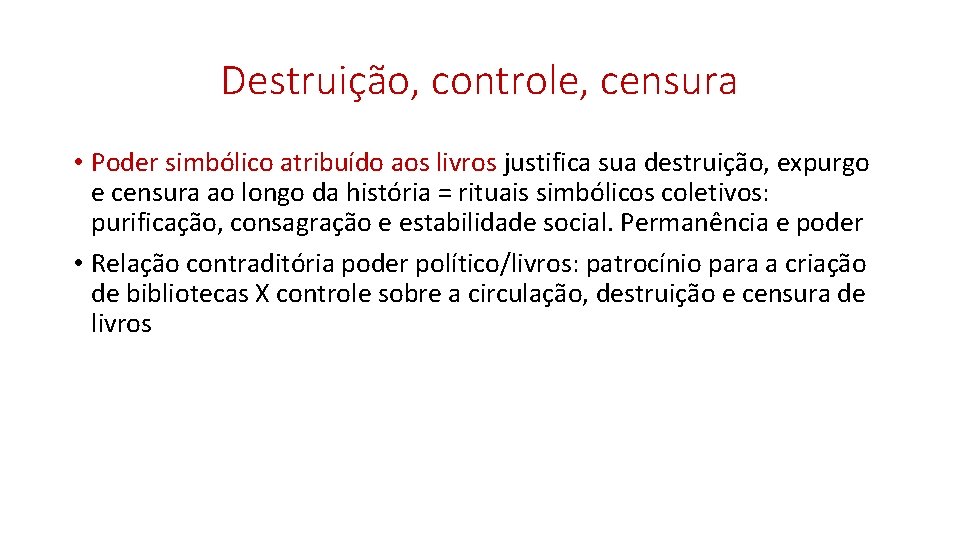 Destruição, controle, censura

• Poder simbólico atribuído aos livros justifica sua destruição, expurgo e censura ao longo da história = rituais simbólicos coletivos: purificação, consagração e estabilidade social. Permanência e poder

• Relação contraditória poder político/livros: patrocínio para a criação de bibliotecas X controle sobre a circulação, destruição e censura de livros